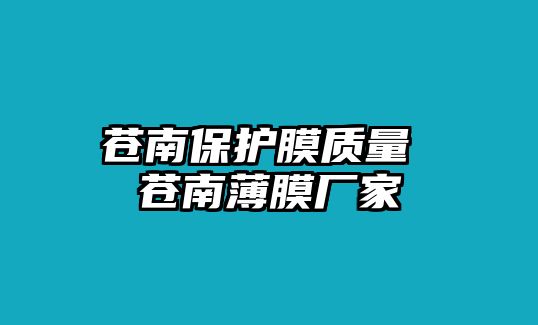 苍南保护膜质量
苍南薄膜厂家